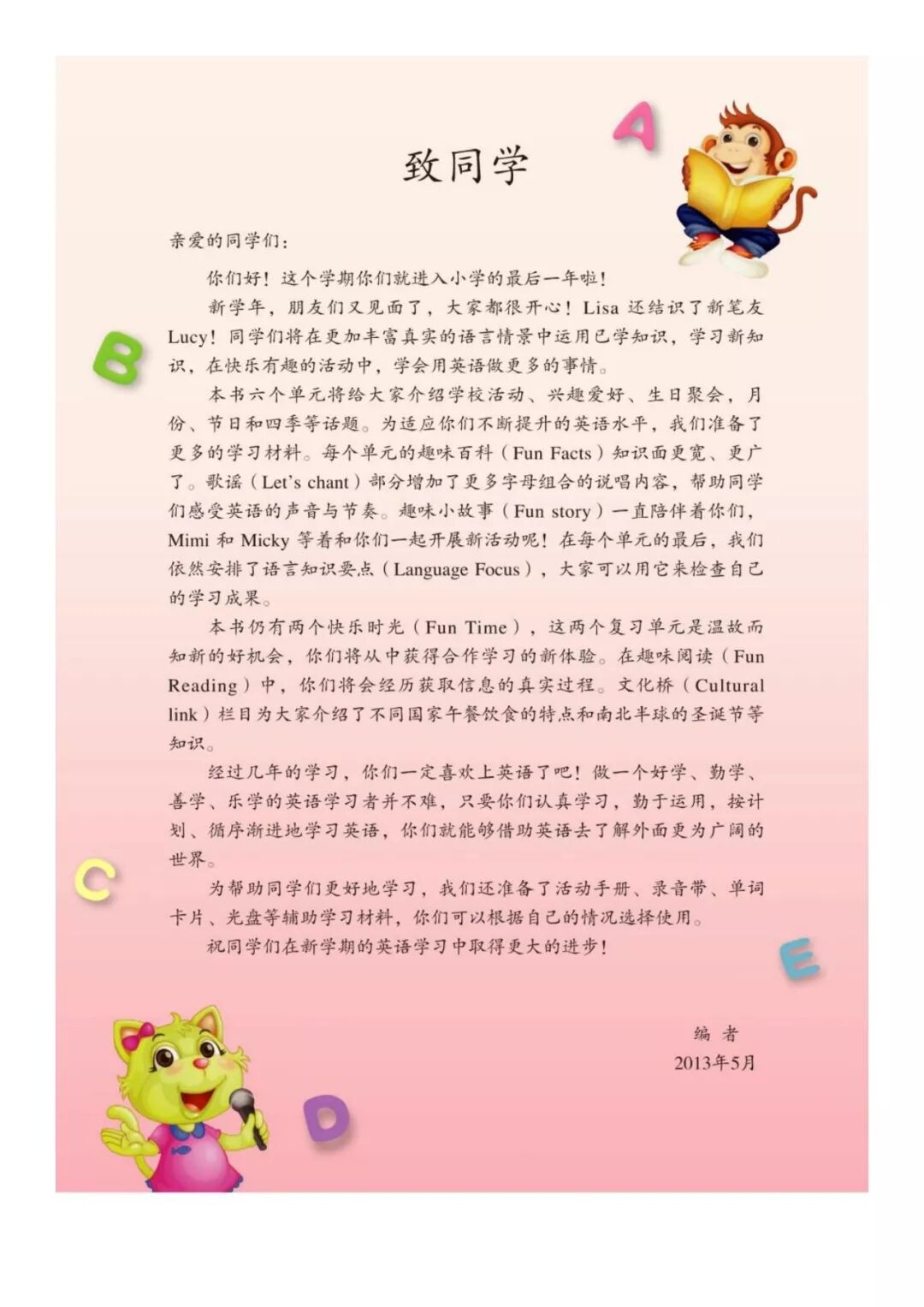 A

致同学

亲爱的同学们：

你们好！这个学期你们就进入小学的最后一年啦！

新学年，朋友们又见面了，大家都很开心！Lisa 还结识了新笔友 Lucy！同学们将在更加丰富真实的语言情景中运用已学知识，学习新知识，在快乐有趣的活动中，学会用英语做更多的事情。

B

本书六个单元将给大家介绍学校活动、兴趣爱好、生日聚会，月份、节日和四季等话题。为适应你们不断提升的英语水平，我们准备了更多的学习材料。每个单元的趣味百科（Fun Facts）知识面更宽、更广了。歌谣（Let's chant）部分增加了更多字母组合的说唱内容，帮助同学们感受英语的声音与节奏。趣味小故事（Fun story）一直陪伴着你们，Mimi 和 Micky 等着和你们一起开展新活动呢！在每个单元的最后，我们依然安排了语言知识要点（Language Focus），大家可以用它来检查自己的学习成果。

本书仍有两个快乐时光（Fun Time），这两个复习单元是温故而知新的好机会，你们将从中获得合作学习的新体验。在趣味阅读（Fun Reading）中，你们将会经历获取信息的真实过程。文化桥（Cultural link）栏目为大家介绍了不同国家午餐饮食的特点和南北半球的圣诞节等知识。

经过几年的学习，你们一定喜欢上英语了吧！做一个好学、勤学、善学、乐学的英语学习者并不难，只要你们认真学习，勤于运用，按计划、循序渐进地学习英语，你们就能够借助英语去了解外面更为广阔的世界。

C

为帮助同学们更好地学习，我们还准备了活动手册、录音带、单词卡片、光盘等辅助学习材料，你们可以根据自己的情况选择使用。

祝同学们在新学期的英语学习中取得更大的进步！

E

编　者
2013年5月

D